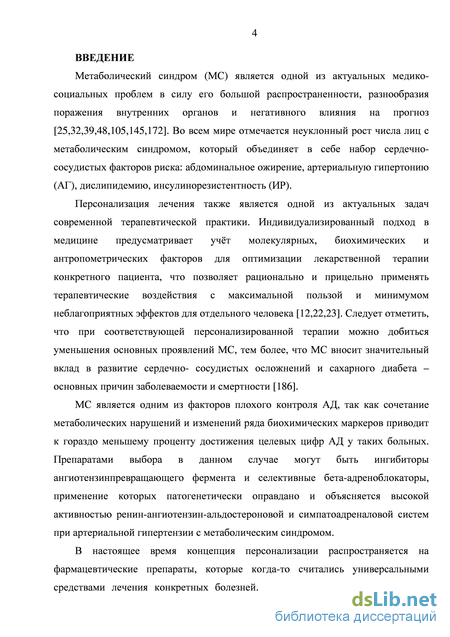 4

ВВЕДЕНИЕ

Метаболический синдром (МС) является одной из актуальных медико-социальных проблем в силу его большой распространенности, разнообразия поражения внутренних органов и негативного влияния на прогноз [25,32,39,48,105,145,172]. Во всем мире отмечается неуклонный рост числа лиц с метаболическим синдромом, который объединяет в себе набор сердечно-сосудистых факторов риска: абдоминальное ожирение, артериальную гипертонию (АГ), дислипидемию, инсулинорезистентность (ИР).

Персонализация лечения также является одной из актуальных задач современной терапевтической практики. Индивидуализированный подход в медицине предусматривает учёт молекулярных, биохимических и антропометрических факторов для оптимизации лекарственной терапии конкретного пациента, что позволяет рационально и прицельно применять терапевтические воздействия с максимальной пользой и минимумом неблагоприятных эффектов для отдельного человека [12,22,23]. Следует отметить, что при соответствующей персонализированной терапии можно добиться уменьшения основных проявлений МС, тем более, что МС вносит значительный вклад в развитие сердечно- сосудистых осложнений и сахарного диабета – основных причин заболеваемости и смертности [186].

МС является одним из факторов плохого контроля АД, так как сочетание метаболических нарушений и изменений ряда биохимических маркеров приводит к гораздо меньшему проценту достижения целевых цифр АД у таких больных. Препаратами выбора в данном случае могут быть ингибиторы ангиотензинпревращающего фермента и селективные бета-адреноблокаторы, применение которых патогенетически оправдано и объясняется высокой активностью ренин-ангиотензин-альдостероновой и симпатоадреналовой систем при артериальной гипертензии с метаболическим синдромом.

В настоящее время концепция персонализации распространяется на фармацевтические препараты, которые когда-то считались универсальными средствами лечения конкретных болезней.

dsLib.net
библиотека диссертаций